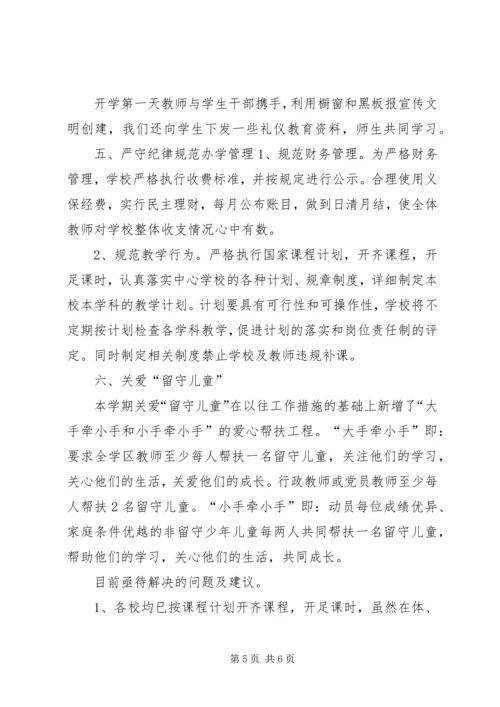 开学第一天教师与学生干部携手，利用橱窗和黑板报宣传文明创建，我们还向学生下发一些礼仪教育资料，师生共同学习。

五、严守纪律规范办学管理 1、规范财务管理。为严格财务管理，学校严格执行收费标准，并按规定进行公示。合理使用义保经费，实行民主理财，每月公布账目，做到日清月结，使全体教师对学校整体收支情况心中有数。

2、规范教学行为。严格执行国家课程计划，开齐课程，开足课时，认真落实中心学校的各种计划、规章制度，详细制定本校本学科的教学计划。计划要具有可行性和可操作性，学校将不定期按计划检查各学科教学，促进计划的落实和岗位责任制的评定。同时制定相关制度禁止学校及教师违规补课。

六、关爱“留守儿童”

本学期关爱“留守儿童”在以往工作措施的基础上新增了“大手牵小手和小手牵小手”的爱心帮扶工程。“大手牵小手”即：要求全学区教师至少每人帮扶一名留守儿童，关注他们的学习，关心他们的生活，关爱他们的成长。行政教师或党员教师至少每人帮扶 2 名留守儿童。“小手牵小手”即：动员每位成绩优异、家庭条件优越的非留守少年儿童每两人共同帮扶一名留守儿童，帮助他们的学习，关心他们的生活，共同成长。

目前亟待解决的问题及建议。

1、各校均已按课程计划开齐课程，开足课时，虽然在体、

第 5 页 共 6 页